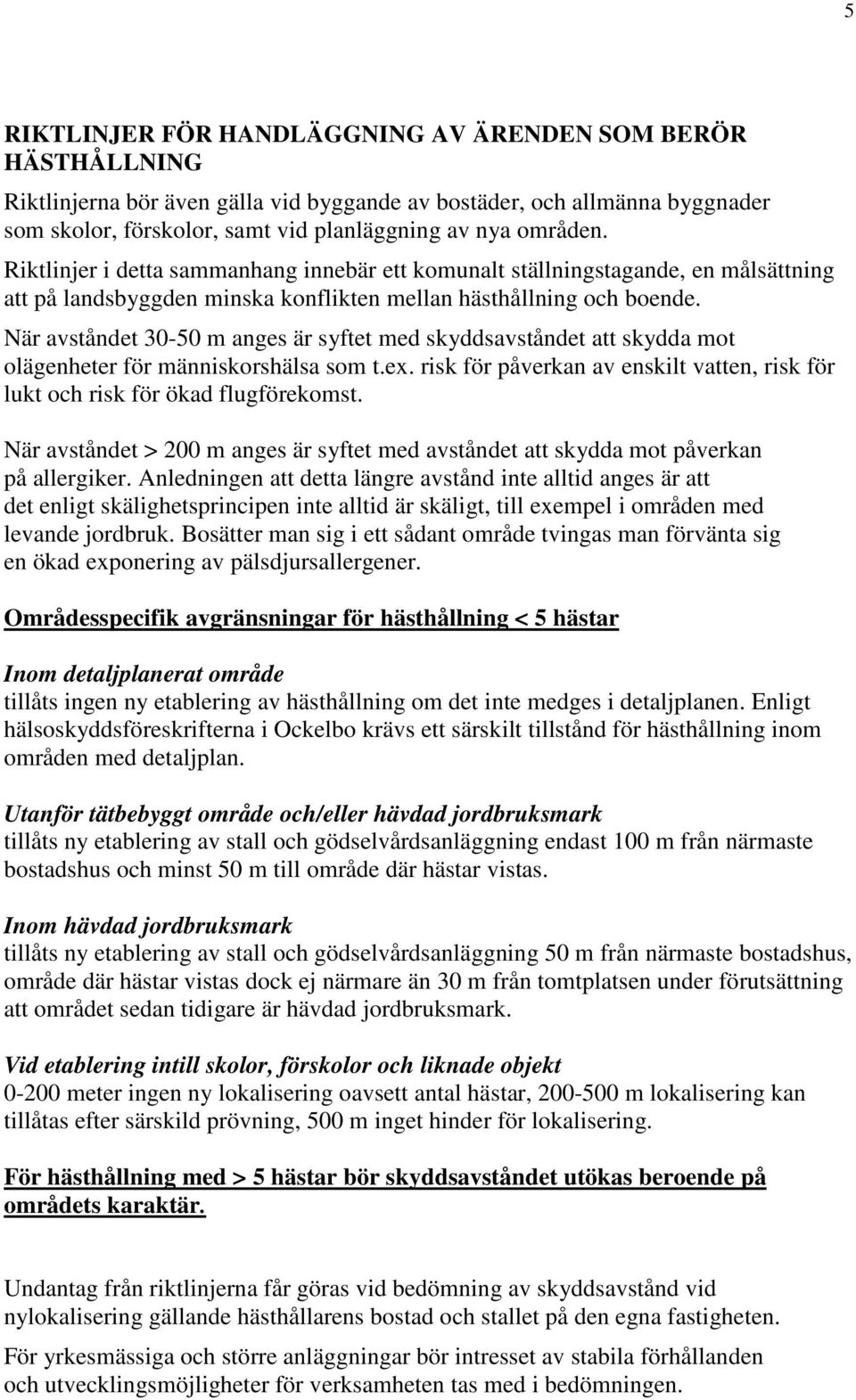 5

RIKTLINJER FÖR HANDLÄGGNING AV ÄRENDEN SOM BERÖR HÄSTHÅLLNING

Riktlinjerna bör även gälla vid byggande av bostäder, och allmänna byggnader som skolor, förskolor, samt vid planläggning av nya områden.

Riktlinjer i detta sammanhang innebär ett komunalt ställningstagande, en målsättning att på landsbyggden minska konflikten mellan hästhållning och boende.

När avståndet 30-50 m anges är syftet med skyddsavståndet att skydda mot olägenheter för människorshälsa som t.ex. risk för påverkan av enskilt vatten, risk för lukt och risk för ökad flugförekomst.

När avståndet > 200 m anges är syftet med avståndet att skydda mot påverkan på allergiker. Anledningen att detta längre avstånd inte alltid anges är att det enligt skälighetsprincipen inte alltid är skäligt, till exempel i områden med levande jordbruk. Bosätter man sig i ett sådant område tvingas man förvänta sig en ökad exponering av pälsdjursallergener.

Områdesspecifik avgränsningar för hästhållning < 5 hästar

Inom detaljplanerat område
tillåts ingen ny etablering av hästhållning om det inte medges i detaljplanen. Enligt hälsoskyddsföreskrifterna i Ockelbo krävs ett särskilt tillstånd för hästhållning inom områden med detaljplan.

Utanför tätbebyggt område och/eller hävdad jordbruksmark
tillåts ny etablering av stall och gödselvårdsanläggning endast 100 m från närmaste bostadshus och minst 50 m till område där hästar vistas.

Inom hävdad jordbruksmark
tillåts ny etablering av stall och gödselvårdsanläggning 50 m från närmaste bostadshus, område där hästar vistas dock ej närmare än 30 m från tomtplatsen under förutsättning att området sedan tidigare är hävdad jordbruksmark.

Vid etablering intill skolor, förskolor och liknade objekt
0-200 meter ingen ny lokalisering oavsett antal hästar, 200-500 m lokalisering kan tillåtas efter särskild prövning, 500 m inget hinder för lokalisering.

För hästhållning med > 5 hästar bör skyddsavståndet utökas beroende på områdets karaktär.

Undantag från riktlinjerna får göras vid bedömning av skyddsavstånd vid nylokalisering gällande hästhållarens bostad och stallet på den egna fastigheten.

För yrkesmässiga och större anläggningar bör intresset av stabila förhållanden och utvecklingsmöjligheter för verksamheten tas med i bedömningen.